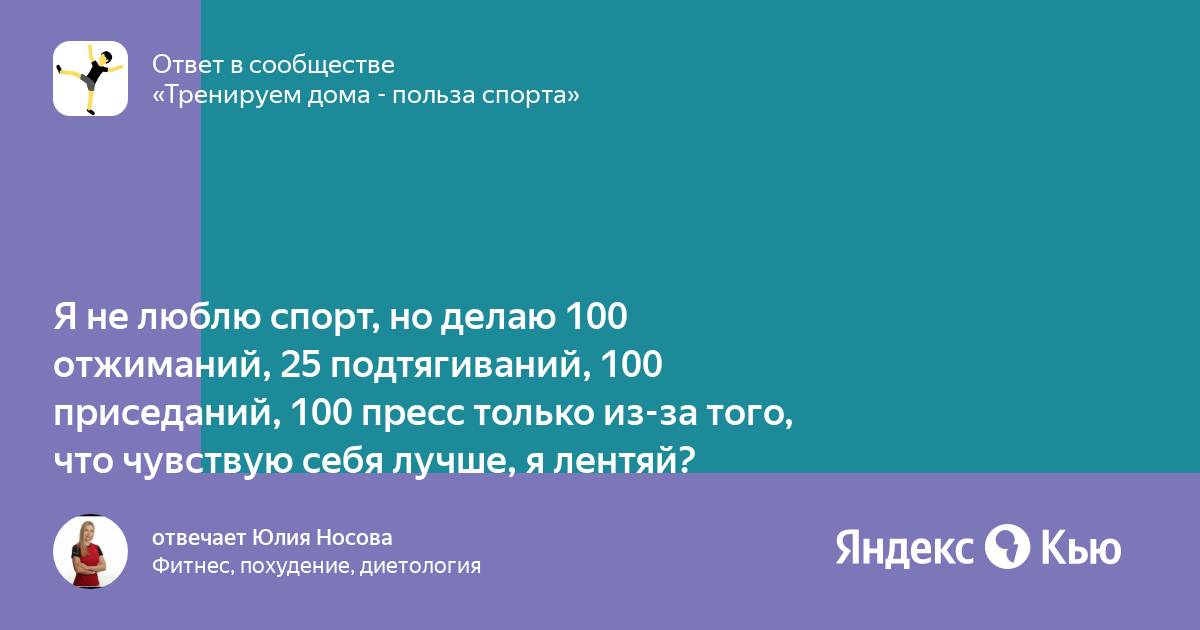 Ответ в сообществе
«Тренируем дома - польза спорта»

Я не люблю спорт, но делаю 100 отжиманий, 25 подтягиваний, 100 приседаний, 100 пресс только из-за того, что чувствую себя лучше, я лентяй?

отвечает Юлия Носова
Фитнес, похудение, диетология

Яндекс Кью